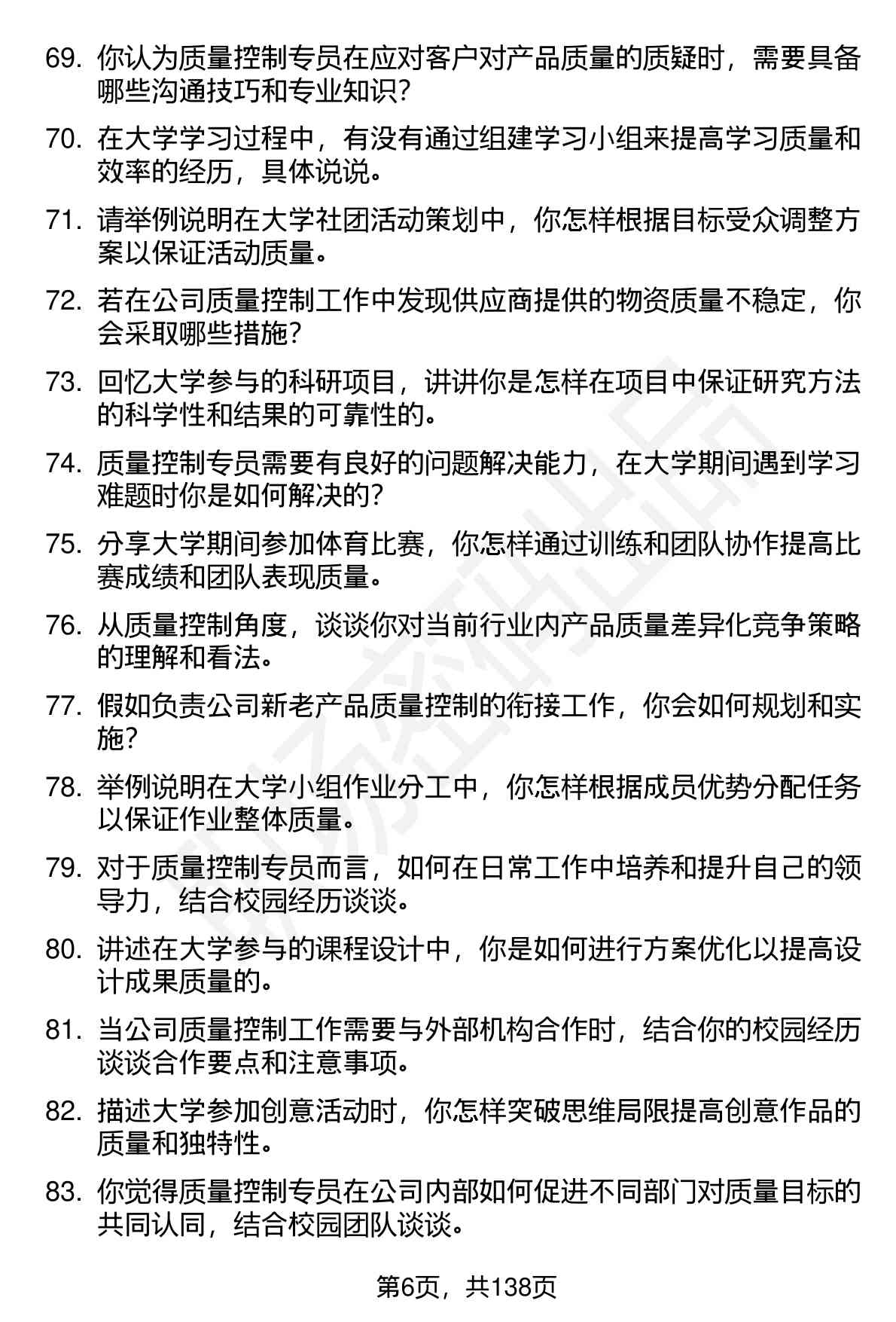 69. 你认为质量控制专员在应对客户对产品质量的质疑时，需要具备哪些沟通技巧和专业知识？

70. 在大学学习过程中，有没有通过组建学习小组来提高学习质量和效率的经历，具体说说。

71. 请举例说明在大学社团活动策划中，你怎样根据目标受众调整方案以保证活动质量。

72. 若在公司质量控制工作中发现供应商提供的物资质量不稳定，你会采取哪些措施？

73. 回忆大学参与的科研项目，讲讲你是怎样在项目中保证研究方法的科学性和结果的可靠性的。

74. 质量控制专员需要有良好的问题解决能力，在大学期间遇到学习难题时你是如何解决的？

75. 分享大学期间参加体育比赛，你怎样通过训练和团队协作提高比赛成绩和团队表现质量。

76. 从质量控制角度，谈谈你对当前行业内产品质量差异化竞争策略的理解和看法。

77. 假如负责公司新老产品质量控制的衔接工作，你会如何规划和实施？

78. 举例说明在大学小组作业分工中，你怎样根据成员优势分配任务以保证作业整体质量。

79. 对于质量控制专员而言，如何在日常工作中培养和提升自己的领导力，结合校园经历谈谈。

80. 讲述在大学参与的课程设计中，你是如何进行方案优化以提高设计成果质量的。

81. 当公司质量控制工作需要与外部机构合作时，结合你的校园经历谈谈合作要点和注意事项。

82. 描述大学参加创意活动时，你怎样突破思维局限提高创意作品的质量和独特性。

83. 你觉得质量控制专员在公司内部如何促进不同部门对质量目标的共同认同，结合校园团队谈谈。

第6页，共138页